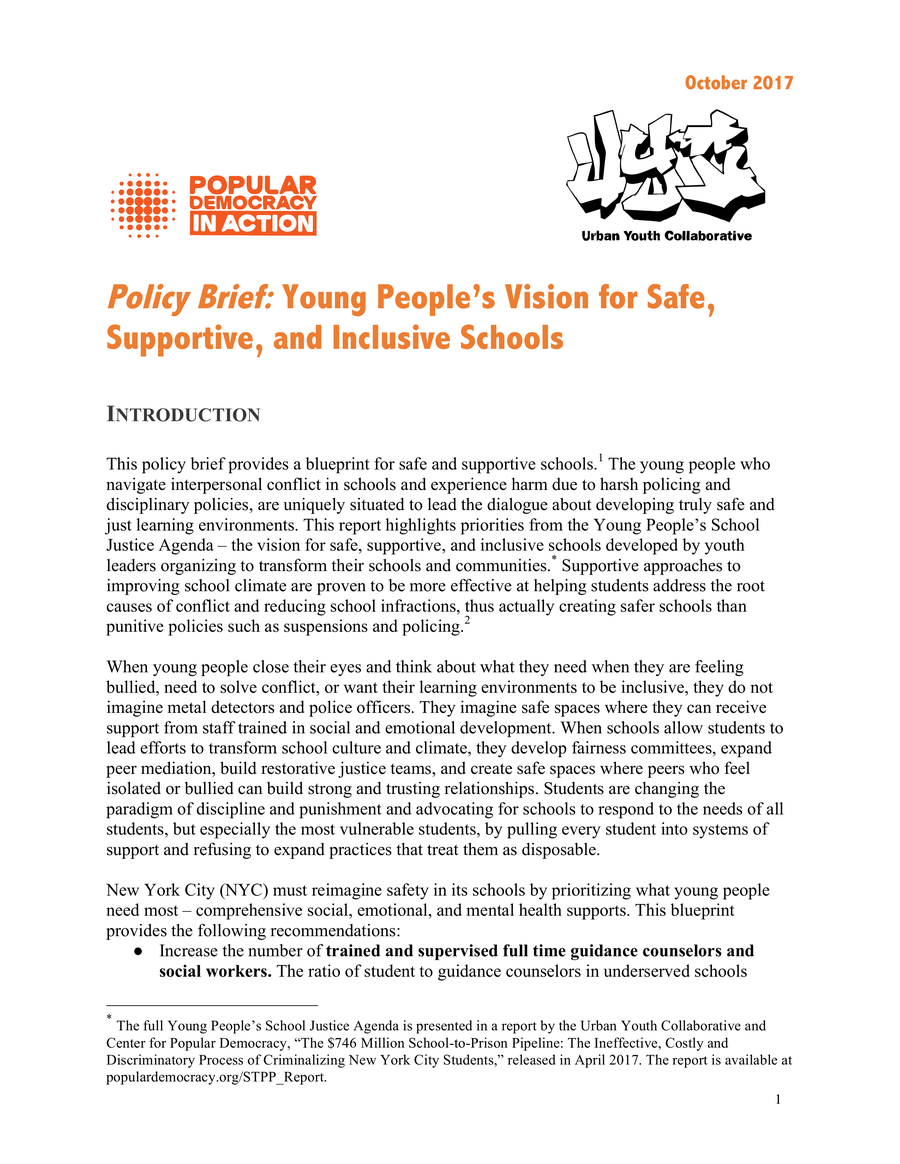 October 2017

POPULAR DEMOCRACY IN ACTION

UYC

Urban Youth Collaborative

Policy Brief: Young People's Vision for Safe, Supportive, and Inclusive Schools

INTRODUCTION

This policy brief provides a blueprint for safe and supportive schools.$^1$ The young people who navigate interpersonal conflict in schools and experience harm due to harsh policing and disciplinary policies, are uniquely situated to lead the dialogue about developing truly safe and just learning environments. This report highlights priorities from the Young People's School Justice Agenda – the vision for safe, supportive, and inclusive schools developed by youth leaders organizing to transform their schools and communities.$^*$ Supportive approaches to improving school climate are proven to be more effective at helping students address the root causes of conflict and reducing school infractions, thus actually creating safer schools than punitive policies such as suspensions and policing.$^2$

When young people close their eyes and think about what they need when they are feeling bullied, need to solve conflict, or want their learning environments to be inclusive, they do not imagine metal detectors and police officers. They imagine safe spaces where they can receive support from staff trained in social and emotional development. When schools allow students to lead efforts to transform school culture and climate, they develop fairness committees, expand peer mediation, build restorative justice teams, and create safe spaces where peers who feel isolated or bullied can build strong and trusting relationships. Students are changing the paradigm of discipline and punishment and advocating for schools to respond to the needs of all students, but especially the most vulnerable students, by pulling every student into systems of support and refusing to expand practices that treat them as disposable.

New York City (NYC) must reimagine safety in its schools by prioritizing what young people need most – comprehensive social, emotional, and mental health supports. This blueprint provides the following recommendations:

● Increase the number of trained and supervised full time guidance counselors and social workers. The ratio of student to guidance counselors in underserved schools

$^*$ The full Young People's School Justice Agenda is presented in a report by the Urban Youth Collaborative and Center for Popular Democracy, "The $746 Million School-to-Prison Pipeline: The Ineffective, Costly and Discriminatory Process of Criminalizing New York City Students," released in April 2017. The report is available at populardemocracy.org/STPP_Report.

1